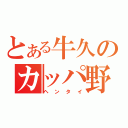 とある牛久のカッパ野

ヘンタイ